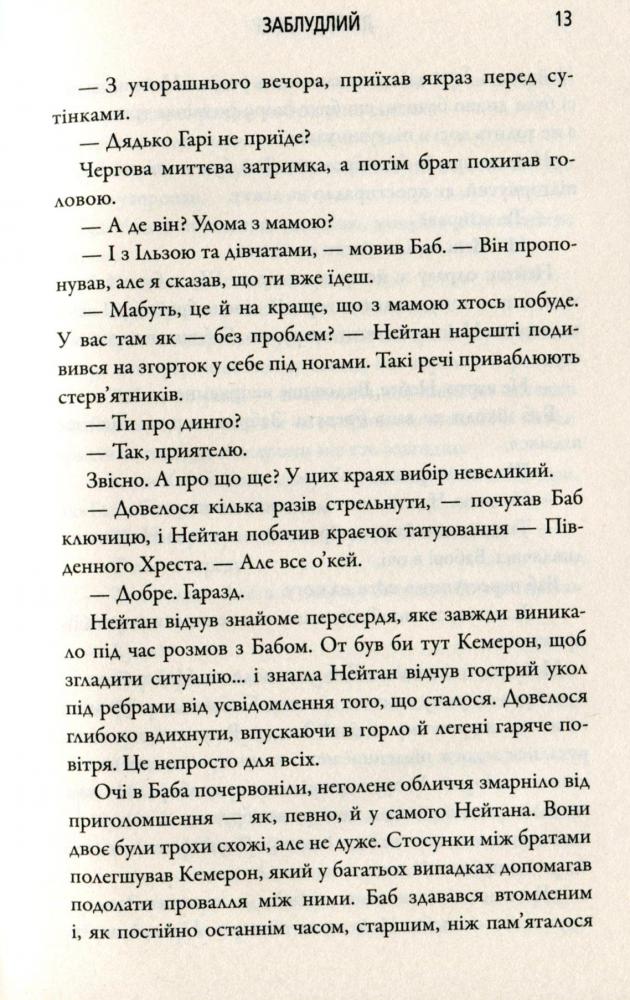 ЗАБЛУДЛИЙ 13

— З учорашнього вечора, приїхав якраз перед сутінками.

— Дядько Гарі не приїде?

Чергова миттєва затримка, а потім брат похитав головою.

— А де він? Удома з мамою?

— І з Ільзою та дівчатами, — мовив Баб. — Він пропонував, але я сказав, що ти вже їдеш.

— Мабуть, це й на краще, що з мамою хтось побуде. У вас там як — без проблем? — Нейтан нарешті подивився на згорток у себе під ногами. Такі речі приваблюють стерв'ятників.

— Ти про динго?

— Так, приятелю.

Звісно. А про що ще? У цих краях вибір невеликий.

— Довелося кілька разів стрельнути, — почухав Баб ключицю, і Нейтан побачив краєчок татуювання — Південного Хреста. — Але все о'кей.

— Добре. Гаразд.

Нейтан відчув знайоме пересердя, яке завжди виникало під час розмов з Бабом. От був би тут Кемерон, щоб згладити ситуацію... і знагла Нейтан відчув гострий укол під ребрами від усвідомлення того, що сталося. Довелося глибоко вдихнути, впускаючи в горло й легені гаряче повітря. Це непросто для всіх.

Очі в Баба почервоніли, неголене обличчя змарніло від приголомшення — як, певно, й у самого Нейтана. Вони двоє були трохи схожі, але не дуже. Стосунки між братами полегшував Кемерон, який у багатьох випадках допомагав подолати провалля між ними. Баб здавався втомленим і, як постійно останнім часом, старшим, ніж пам'яталося